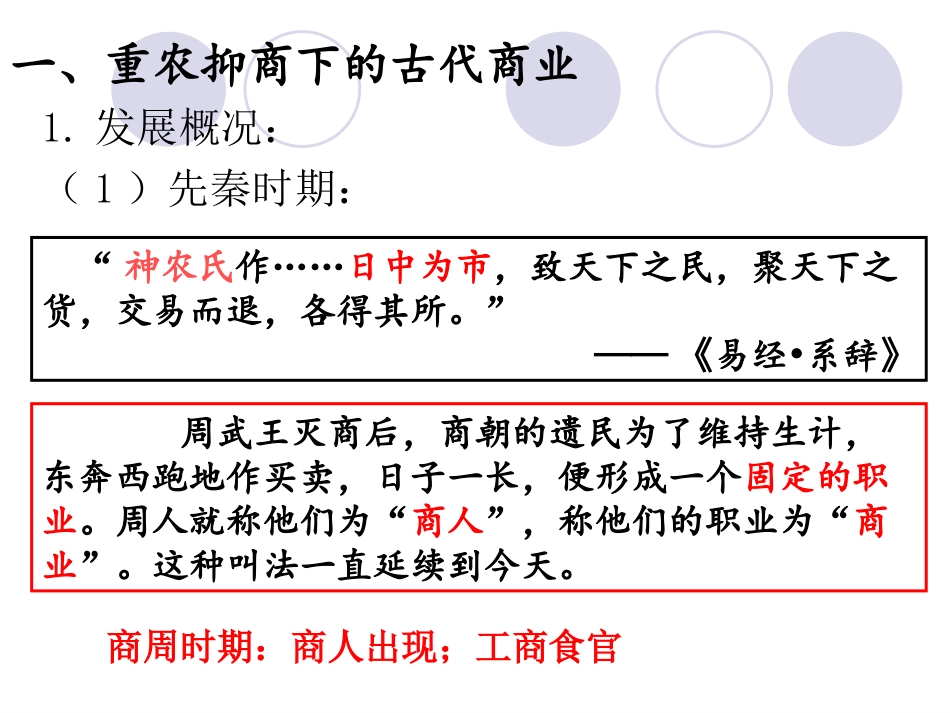 一、重农抑商下的古代商业

1.发展概况：

（1）先秦时期：

“神农氏作……日中为市，致天下之民，聚天下之货，交易而退，各得其所。”

——《易经•系辞》

周武王灭商后，商朝的遗民为了维持生计，东奔西跑地作买卖，日子一长，便形成一个固定的职业。周人就称他们为“商人”，称他们的职业为“商业”。这种叫法一直延续到今天。

商周时期：商人出现；工商食官